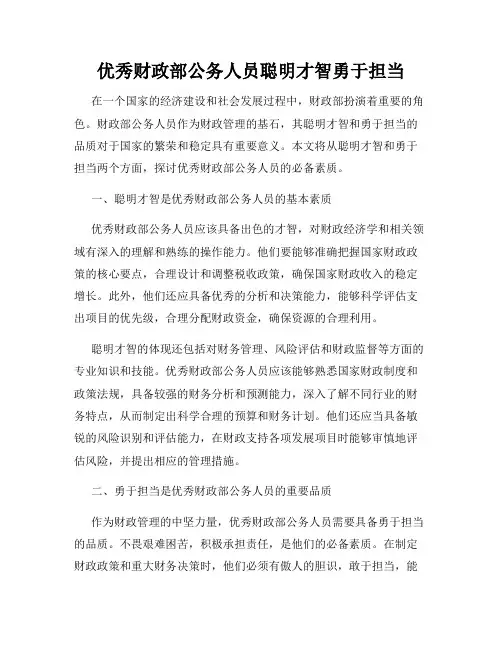 优秀财政部公务人员聪明才智勇于担当

在一个国家的经济建设和社会发展过程中，财政部扮演着重要的角色。财政部公务人员作为财政管理的基石，其聪明才智和勇于担当的品质对于国家的繁荣和稳定具有重要意义。本文将从聪明才智和勇于担当两个方面，探讨优秀财政部公务人员的必备素质。

一、聪明才智是优秀财政部公务人员的基本素质

优秀财政部公务人员应该具备出色的才智，对财政经济学和相关领域有深入的理解和熟练的操作能力。他们要能够准确把握国家财政政策的核心要点，合理设计和调整税收政策，确保国家财政收入的稳定增长。此外，他们还应具备优秀的分析和决策能力，能够科学评估支出项目的优先级，合理分配财政资金，确保资源的合理利用。

聪明才智的体现还包括对财务管理、风险评估和财政监督等方面的专业知识和技能。优秀财政部公务人员应该能够熟悉国家财政制度和政策法规，具备较强的财务分析和预测能力，深入了解不同行业的财务特点，从而制定出科学合理的预算和财务计划。他们还应当具备敏锐的风险识别和评估能力，在财政支持各项发展项目时能够审慎地评估风险，并提出相应的管理措施。

二、勇于担当是优秀财政部公务人员的重要品质

作为财政管理的中坚力量，优秀财政部公务人员需要具备勇于担当的品质。不畏艰难困苦，积极承担责任，是他们的必备素质。在制定财政政策和重大财务决策时，他们必须有傲人的胆识，敢于担当，能